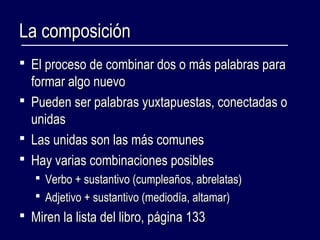 La composición

- El proceso de combinar dos o más palabras para formar algo nuevo
- Pueden ser palabras yuxtapuestas, conectadas o unidas
- Las unidas son las más comunes
- Hay varias combinaciones posibles
  - Verbo + sustantivo (cumpleaños, abrelatas)
  - Adjetivo + sustantivo (mediodía, altamar)
- Miren la lista del libro, página 133